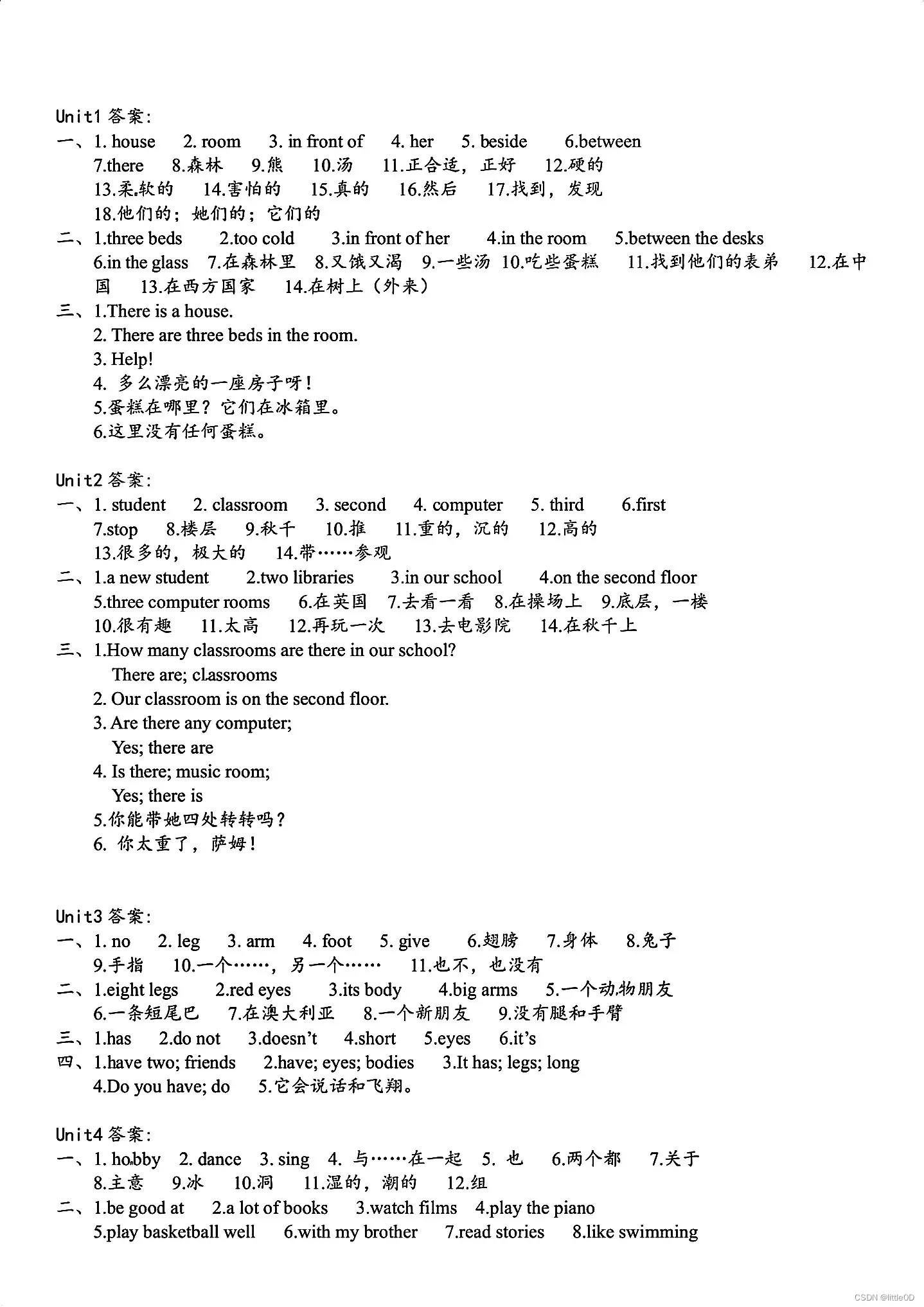 Unit1 答案:
一、1. house 2. room 3. in front of 4. her 5. beside 6.between
7.there 8.森林 9.熊 10.汤 11.正合适，正好 12.硬的
13.柔软的 14.害怕的 15.真的 16.然后 17.找到，发现
18.他们的；她们的；它们的
二、1.three beds 2.too cold 3.in front of her 4.in the room 5.between the desks
6.in the glass 7.在森林里 8.又饿又渴 9.一些汤 10.吃些蛋糕 11.找到他们的表弟 12.在中国 13.在西方国家 14.在树上（外来）
三、1.There is a house.
2. There are three beds in the room.
3. Help!
4. 多么漂亮的一座房子呀！
5.蛋糕在哪里？它们在冰箱里。
6.这里没有任何蛋糕。

Unit2 答案:
一、1. student 2. classroom 3. second 4. computer 5. third 6.first
7.stop 8.楼层 9.秋千 10.推 11.重的，沉的 12.高的
13.很多的，极大的 14.带……参观
二、1.a new student 2.two libraries 3.in our school 4.on the second floor
5.three computer rooms 6.在英国 7.去看一看 8.在操场上 9.底层，一楼
10.很有趣 11.太高 12.再玩一次 13.去电影院 14.在秋千上
三、1.How many classrooms are there in our school?
There are; classrooms
2. Our classroom is on the second floor.
3. Are there any computer;
Yes; there are
4. Is there; music room;
Yes; there is
5.你能带她四处转转吗？
6. 你太重了，萨姆！

Unit3 答案:
一、1. no 2. leg 3. arm 4. foot 5. give 6.翅膀 7.身体 8.兔子
9.手指 10.一个……，另一个…… 11.也不，也没有
二、1.eight legs 2.red eyes 3.its body 4.big arms 5.一个动物朋友
6.一条短尾巴 7.在澳大利亚 8.一个新朋友 9.没有腿和手臂
三、1.has 2.do not 3.doesn't 4.short 5.eyes 6.it's
四、1.have two; friends 2.have; eyes; bodies 3.It has; legs; long
4.Do you have; do 5.它会说话和飞翔。

Unit4 答案:
一、1. hobby 2. dance 3. sing 4. 与……在一起 5. 也 6.两个都 7.关于
8.主意 9.冰 10.洞 11.湿的，潮的 12.组
二、1.be good at 2.a lot of books 3.watch films 4.play the piano
5.play basketball well 6.with my brother 7.read stories 8.like swimming

CSDN @littleOD